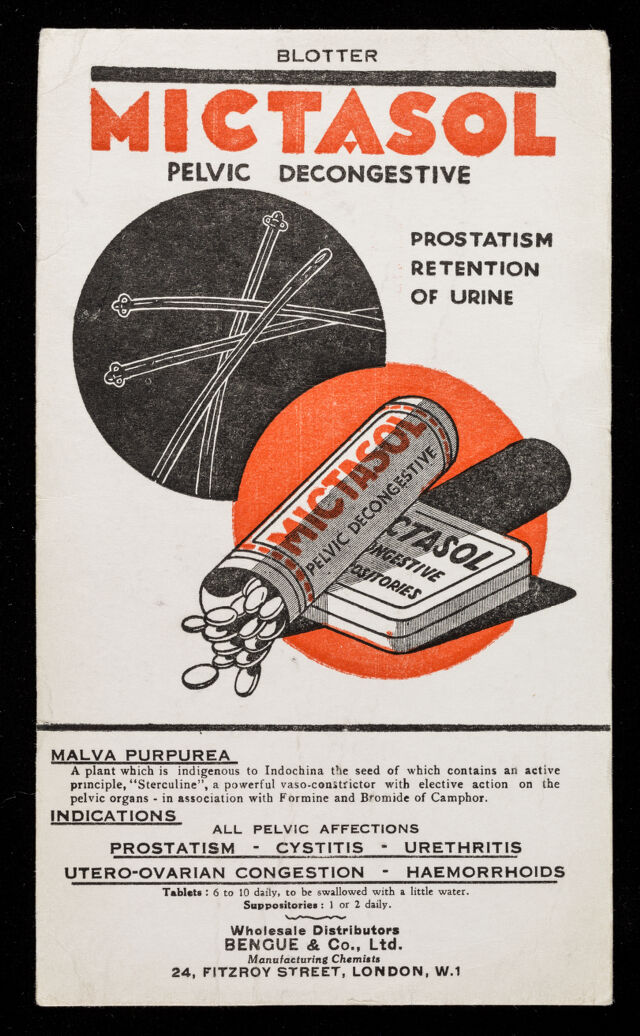 BLOTTER

MICTASOL

PELVIC DECONGESTIVE

PROSTATISM RETENTION OF URINE

MICTASOL PELVIC DECONGESTIVE

CTASOL ONGESTIVE OSITORIES

MALVA PURPUREA

A plant which is indigenous to Indochina the seed of which contains an active principle, "Sterculine", a powerful vaso-constrictor with elective action on the pelvic organs - in association with Formine and Bromide of Camphor.

INDICATIONS

ALL PELVIC AFFECTIONS

PROSTATISM - CYSTITIS - URETHRITIS

UTERO-OVARIAN CONGESTION - HAEMORRHOIDS

Tablets : 6 to 10 daily, to be swallowed with a little water.

Suppositories : 1 or 2 daily.

Wholesale Distributors

BENGUE & Co., Ltd.

Manufacturing Chemists

24, FITZROY STREET, LONDON, W.1